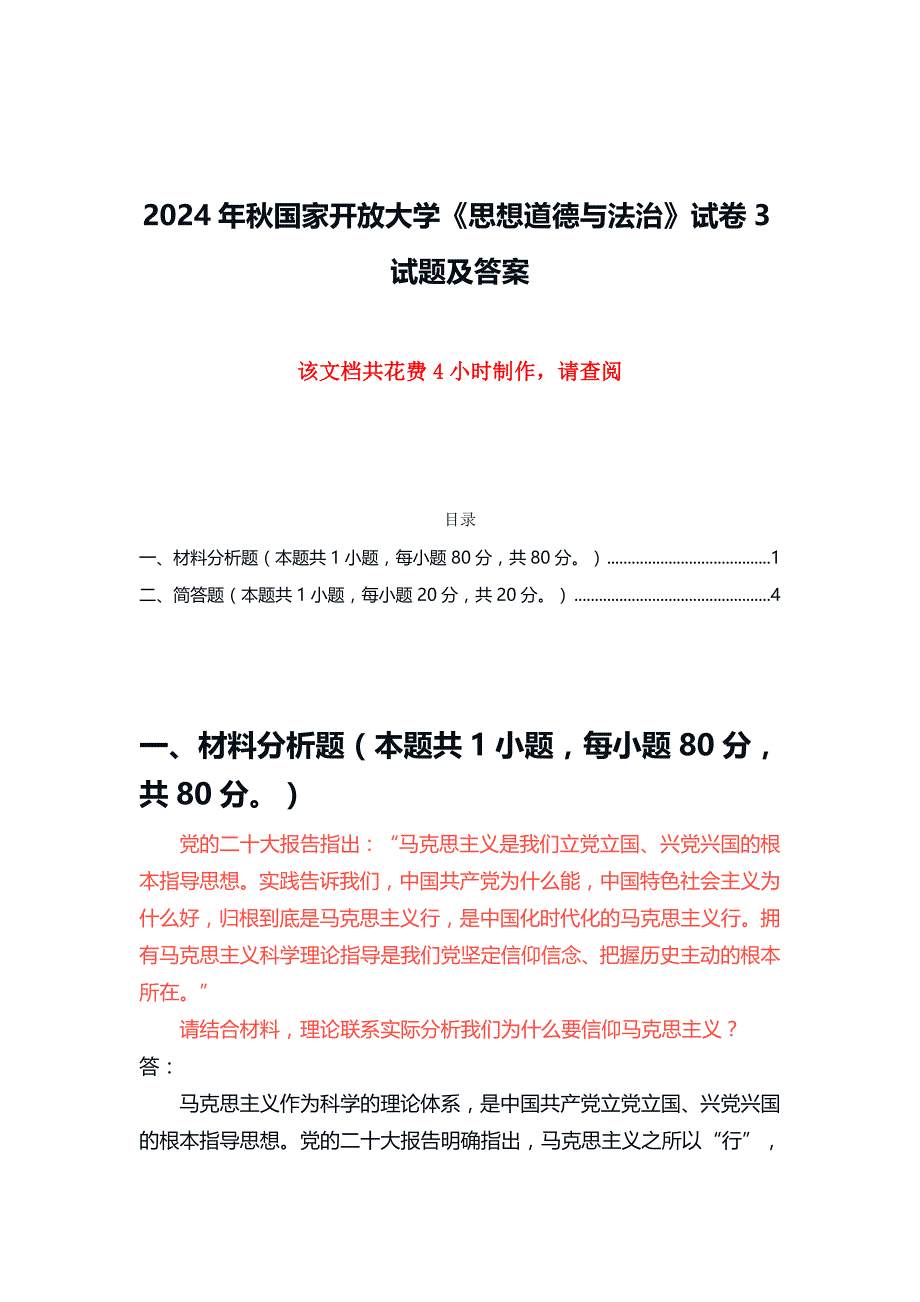 2024 年秋国家开放大学《思想道德与法治》试卷 3 试题及答案

该文档共花费 4 小时制作，请查阅

目录

一、材料分析题（本题共 1 小题，每小题 80 分，共 80 分。）........................................1

二、简答题（本题共 1 小题，每小题 20 分，共 20 分。）................................................4

一、材料分析题（本题共 1 小题，每小题 80 分，共 80 分。）

党的二十大报告指出：“马克思主义是我们立党立国、兴党兴国的根本指导思想。实践告诉我们，中国共产党为什么能，中国特色社会主义为什么好，归根到底是马克思主义行，是中国化时代化的马克思主义行。拥有马克思主义科学理论指导是我们党坚定信仰信念、把握历史主动的根本所在。”

请结合材料，理论联系实际分析我们为什么要信仰马克思主义？

答：

马克思主义作为科学的理论体系，是中国共产党立党立国、兴党兴国的根本指导思想。党的二十大报告明确指出，马克思主义之所以“行”，